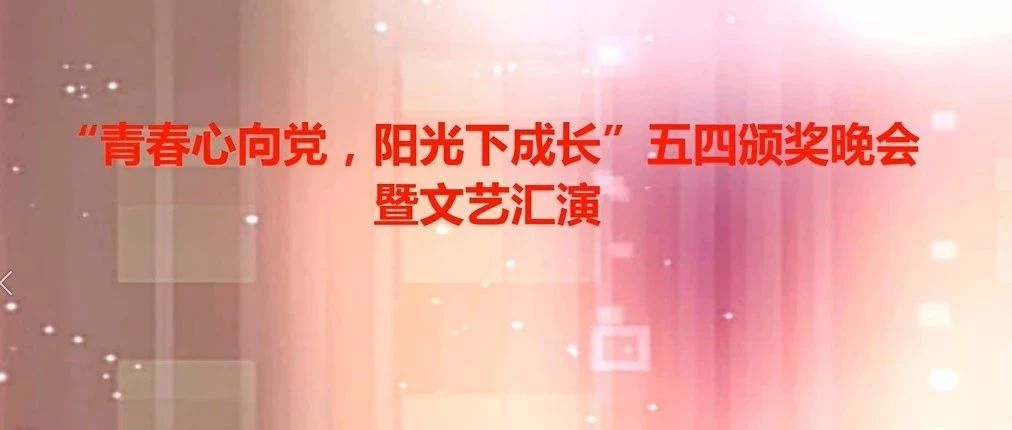 “青春心向党，阳光下成长”五四颁奖晚会
暨文艺汇演